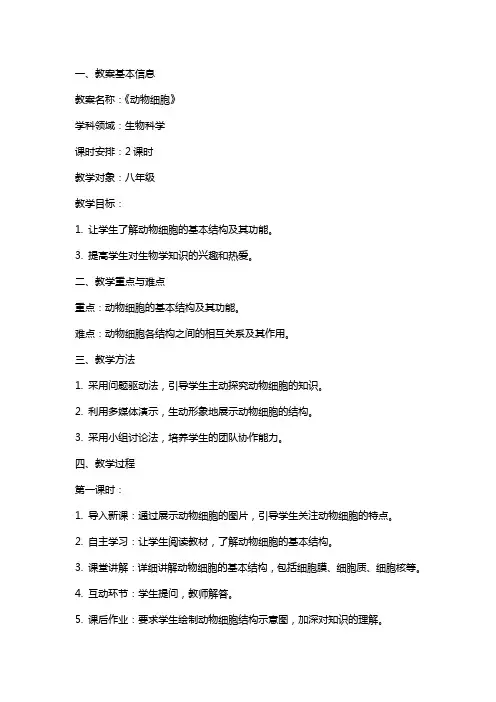 一、教案基本信息

教案名称：《动物细胞》

学科领域：生物科学

课时安排：2 课时

教学对象：八年级

教学目标：

1. 让学生了解动物细胞的基本结构及其功能。

3. 提高学生对生物学知识的兴趣和热爱。

二、教学重点与难点

重点：动物细胞的基本结构及其功能。

难点：动物细胞各结构之间的相互关系及其作用。

三、教学方法

1. 采用问题驱动法，引导学生主动探究动物细胞的知识。

2. 利用多媒体演示，生动形象地展示动物细胞的结构。

3. 采用小组讨论法，培养学生的团队协作能力。

四、教学过程

第一课时：

1. 导入新课：通过展示动物细胞的图片，引导学生关注动物细胞的特点。

2. 自主学习：让学生阅读教材，了解动物细胞的基本结构。

3. 课堂讲解：详细讲解动物细胞的基本结构，包括细胞膜、细胞质、细胞核等。

4. 互动环节：学生提问，教师解答。

5. 课后作业：要求学生绘制动物细胞结构示意图，加深对知识的理解。